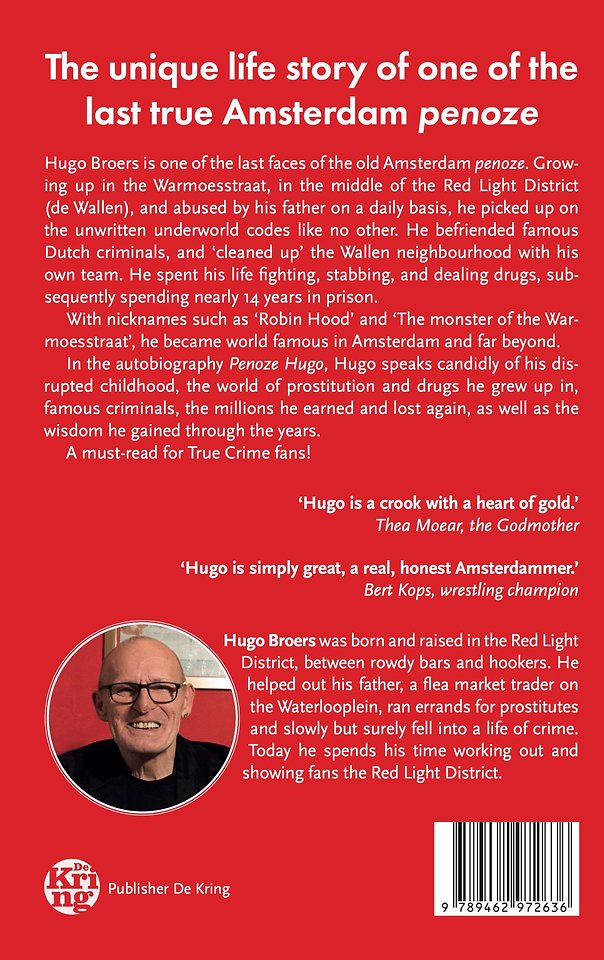 The unique life story of one of the last true Amsterdam penoze

Hugo Broers is one of the last faces of the old Amsterdam penoze. Growing up in the Warmoesstraat, in the middle of the Red Light District (de Wallen), and abused by his father on a daily basis, he picked up on the unwritten underworld codes like no other. He befriended famous Dutch criminals, and 'cleaned up' the Wallen neighbourhood with his own team. He spent his life fighting, stabbing, and dealing drugs, subsequently spending nearly 14 years in prison.

With nicknames such as 'Robin Hood' and 'The monster of the Warmoesstraat', he became world famous in Amsterdam and far beyond.

In the autobiography Penoze Hugo, Hugo speaks candidly of his disrupted childhood, the world of prostitution and drugs he grew up in, famous criminals, the millions he earned and lost again, as well as the wisdom he gained through the years.

A must-read for True Crime fans!

'Hugo is a crook with a heart of gold.'
Thea Moear, the Godmother

'Hugo is simply great, a real, honest Amsterdammer.'
Bert Kops, wrestling champion

Hugo Broers was born and raised in the Red Light District, between rowdy bars and hookers. He helped out his father, a flea market trader on the Waterlooplein, ran errands for prostitutes and slowly but surely fell into a life of crime. Today he spends his time working out and showing fans the Red Light District.

De Kring

Publisher De Kring

9 789462 972636